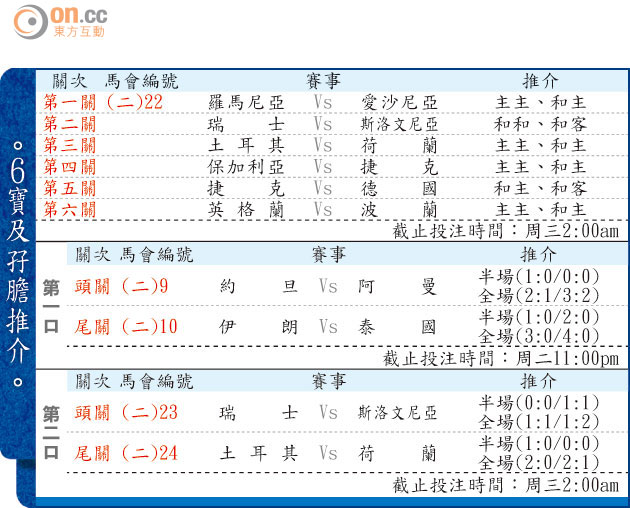 on.cc
東方互動

。6寶及孖膽推介。

| 關次 馬會編號 | 賽事 | | | 推介 |
|---|---|---|---|---|
| 第一關 (二)22 | 羅馬尼亞 | Vs | 愛沙尼亞 | 主主、和主 |
| 第二關 | 瑞士 | Vs | 斯洛文尼亞 | 和和、和客 |
| 第三關 | 土耳其 | Vs | 荷蘭 | 主主、和主 |
| 第四關 | 保加利亞 | Vs | 捷克 | 主主、和主 |
| 第五關 | 捷克 | Vs | 德國 | 和主、和客 |
| 第六關 | 英格蘭 | Vs | 波蘭 | 主主、和主 |

截止投注時間：周三2:00am

第一口

| 關次 馬會編號 | 賽事 | | | 推介 |
|---|---|---|---|---|
| 頭關 (二)9 | 約旦 | Vs | 阿曼 | 半場(1:0/0:0) 全場(2:1/3:2) |
| 尾關 (二)10 | 伊朗 | Vs | 泰國 | 半場(1:0/2:0) 全場(3:0/4:0) |

截止投注時間：周二11:00pm

第二口

| 關次 馬會編號 | 賽事 | | | 推介 |
|---|---|---|---|---|
| 頭關 (二)23 | 瑞士 | Vs | 斯洛文尼亞 | 半場(0:0/1:1) 全場(1:1/1:2) |
| 尾關 (二)24 | 土耳其 | Vs | 荷蘭 | 半場(1:0/0:0) 全場(2:0/2:1) |

截止投注時間：周三2:00am